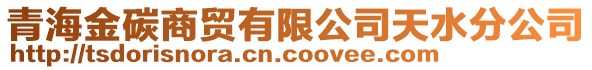 青海金碳商贸有限公司天水分公司
http://tsdorisnora.cn.coovee.com